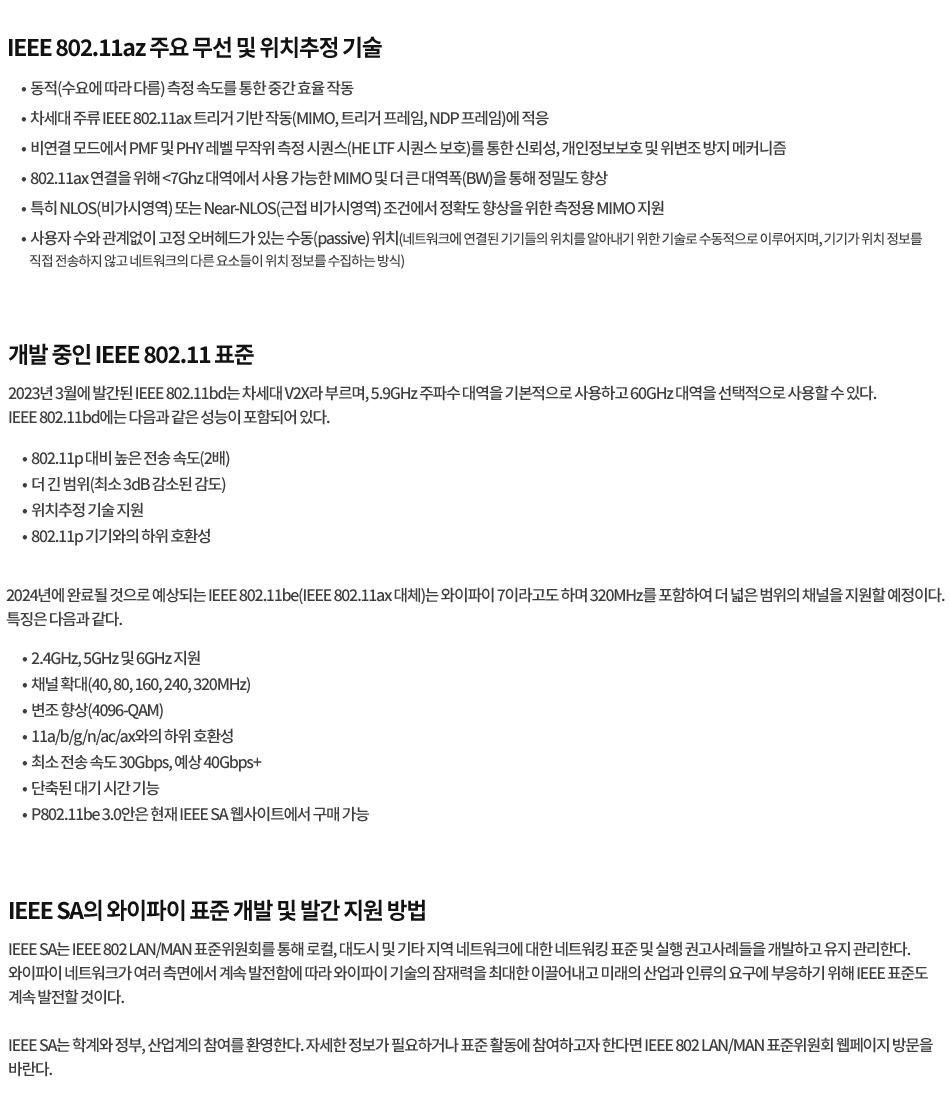 IEEE 802.11az 주요 무선 및 위치추정 기술

• 동적(수요에 따라 다름) 측정 속도를 통한 중간 효율 작동
• 차세대 주류 IEEE 802.11ax 트리거 기반 작동(MIMO, 트리거 프레임, NDP 프레임)에 적응
• 비연결 모드에서 PMF 및 PHY 레벨 무작위 측정 시퀀스(HE LTF 시퀀스 보호)를 통한 신뢰성, 개인정보보호 및 위변조 방지 메커니즘
• 802.11ax 연결을 위해 <7Ghz 대역에서 사용 가능한 MIMO 및 더 큰 대역폭(BW)을 통해 정밀도 향상
• 특히 NLOS(비가시영역) 또는 Near-NLOS(근접 비가시영역) 조건에서 정확도 향상을 위한 측정용 MIMO 지원
• 사용자 수와 관계없이 고정 오버헤드가 있는 수동(passive) 위치(네트워크에 연결된 기기들의 위치를 알아내기 위한 기술로 수동적으로 이루어지며, 기기가 위치 정보를 직접 전송하지 않고 네트워크의 다른 요소들이 위치 정보를 수집하는 방식)

개발 중인 IEEE 802.11 표준

2023년 3월에 발간된 IEEE 802.11bd는 차세대 V2X라 부르며, 5.9GHz 주파수 대역을 기본적으로 사용하고 60GHz 대역을 선택적으로 사용할 수 있다. IEEE 802.11bd에는 다음과 같은 성능이 포함되어 있다.

• 802.11p 대비 높은 전송 속도(2배)
• 더 긴 범위(최소 3dB 감소된 감도)
• 위치추정 기술 지원
• 802.11p 기기와의 하위 호환성

2024년에 완료될 것으로 예상되는 IEEE 802.11be(IEEE 802.11ax 대체)는 와이파이 7이라고도 하며 320MHz를 포함하여 더 넓은 범위의 채널을 지원할 예정이다. 특징은 다음과 같다.

• 2.4GHz, 5GHz 및 6GHz 지원
• 채널 확대(40, 80, 160, 240, 320MHz)
• 변조 향상(4096-QAM)
• 11a/b/g/n/ac/ax와의 하위 호환성
• 최소 전송 속도 30Gbps, 예상 40Gbps+
• 단축된 대기 시간 기능
• P802.11be 3.0안은 현재 IEEE SA 웹사이트에서 구매 가능

IEEE SA의 와이파이 표준 개발 및 발간 지원 방법

IEEE SA는 IEEE 802 LAN/MAN 표준위원회를 통해 로컬, 대도시 및 기타 지역 네트워크에 대한 네트워킹 표준 및 실행 권고사례들을 개발하고 유지 관리한다. 와이파이 네트워크가 여러 측면에서 계속 발전함에 따라 와이파이 기술의 잠재력을 최대한 이끌어내고 미래의 산업과 인류의 요구에 부응하기 위해 IEEE 표준도 계속 발전할 것이다.

IEEE SA는 학계와 정부, 산업계의 참여를 환영한다. 자세한 정보가 필요하거나 표준 활동에 참여하고자 한다면 IEEE 802 LAN/MAN 표준위원회 웹페이지 방문을 바란다.